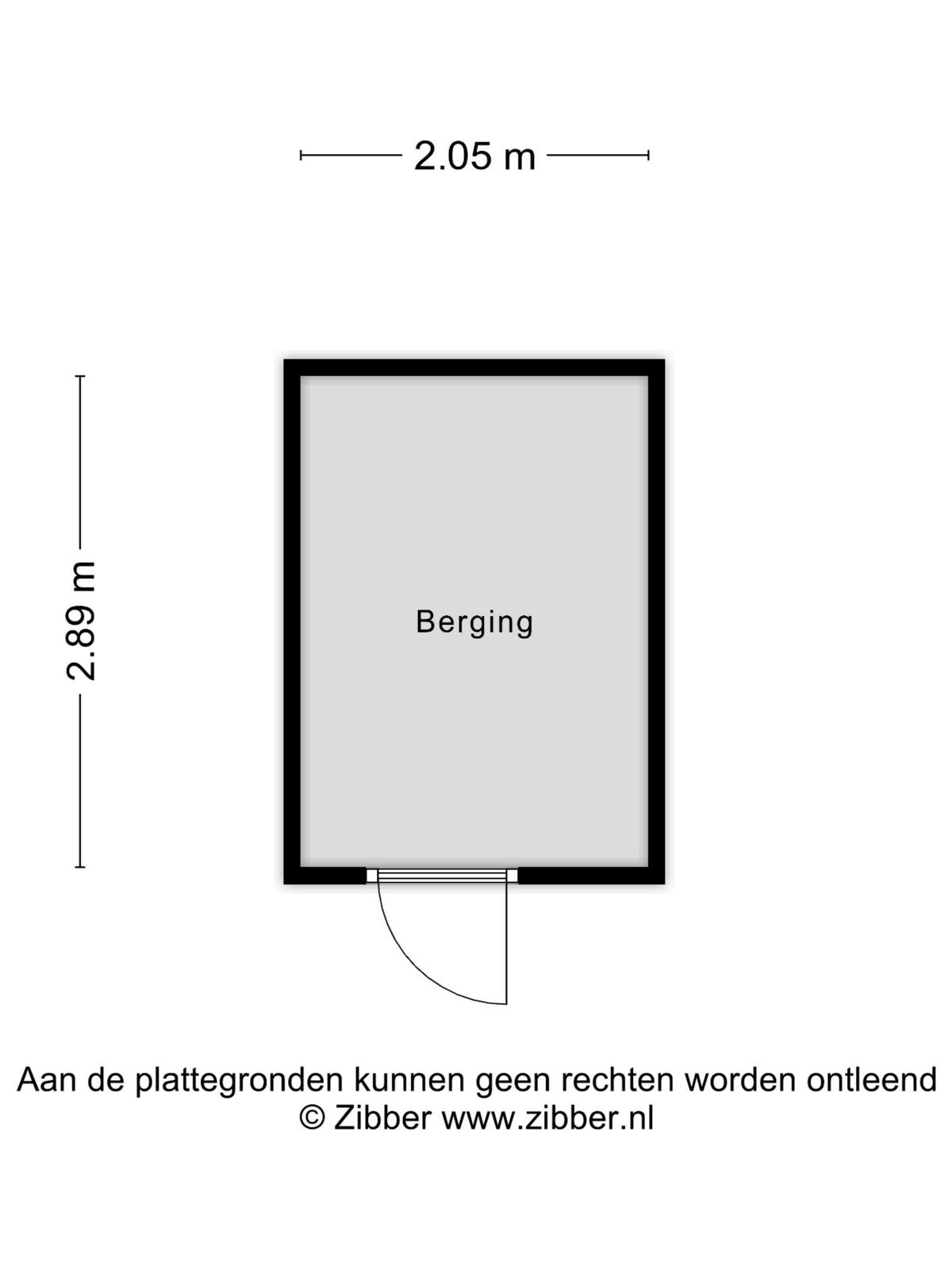 2.05 m

2.89 m

Berging

Aan de plattegronden kunnen geen rechten worden ontleend
© Zibber www.zibber.nl